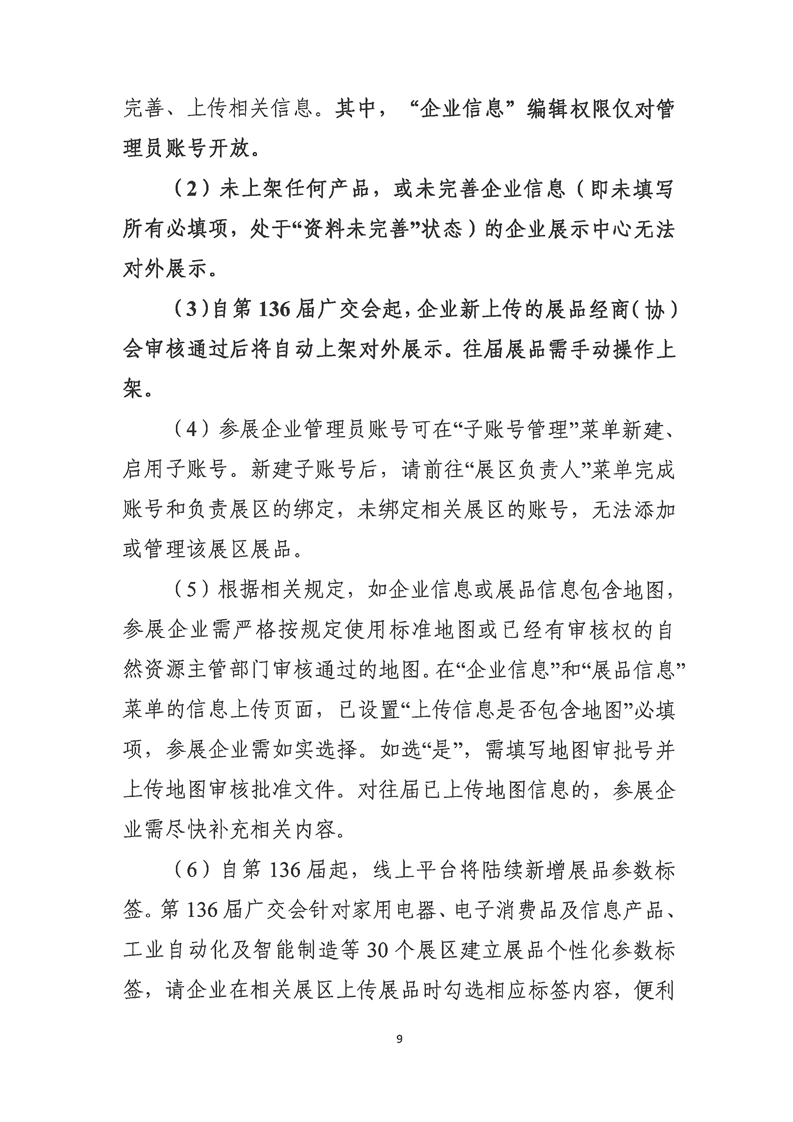 完善、上传相关信息。其中，“企业信息”编辑权限仅对管理员账号开放。

（2）未上架任何产品，或未完善企业信息（即未填写所有必填项，处于“资料未完善”状态）的企业展示中心无法对外展示。

（3）自第136届广交会起，企业新上传的展品经商（协）会审核通过后将自动上架对外展示。往届展品需手动操作上架。

（4）参展企业管理员账号可在“子账号管理”菜单新建、启用子账号。新建子账号后，请前往“展区负责人”菜单完成账号和负责展区的绑定，未绑定相关展区的账号，无法添加或管理该展区展品。

（5）根据相关规定，如企业信息或展品信息包含地图，参展企业需严格按规定使用标准地图或已经有审核权的自然资源主管部门审核通过的地图。在“企业信息”和“展品信息”菜单的信息上传页面，已设置“上传信息是否包含地图”必填项，参展企业需如实选择。如选“是”，需填写地图审批号并上传地图审核批准文件。对往届已上传地图信息的，参展企业需尽快补充相关内容。

（6）自第136届起，线上平台将陆续新增展品参数标签。第136届广交会针对家用电器、电子消费品及信息产品、工业自动化及智能制造等30个展区建立展品个性化参数标签，请企业在相关展区上传展品时勾选相应标签内容，便利

9